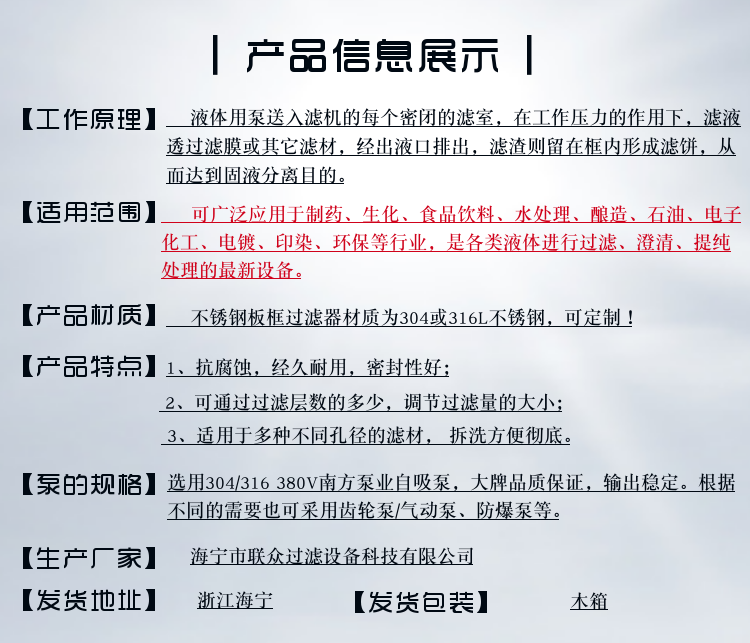 | 产品信息展示 |

【工作原理】 液体用泵送入滤机的每个密闭的滤室，在工作压力的作用下，滤液透过滤膜或其它滤材，经出液口排出，滤渣则留在框内形成滤饼，从而达到固液分离目的。

【适用范围】 可广泛应用于制药、生化、食品饮料、水处理、酿造、石油、电子化工、电镀、印染、环保等行业，是各类液体进行过滤、澄清、提纯处理的最新设备。

【产品材质】 不锈钢板框过滤器材质为304或316L不锈钢，可定制！

【产品特点】 1、抗腐蚀，经久耐用，密封性好；

2、可通过过滤层数的多少，调节过滤量的大小；

3、适用于多种不同孔径的滤材， 拆洗方便彻底。

【泵的规格】 选用304/316 380V南方泵业自吸泵，大牌品质保证，输出稳定。根据不同的需要也可采用齿轮泵/气动泵、防爆泵等。

【生产厂家】 海宁市联众过滤设备科技有限公司

【发货地址】 浙江海宁 【发货包装】 木箱